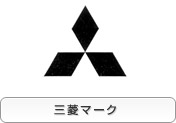 三菱マーク